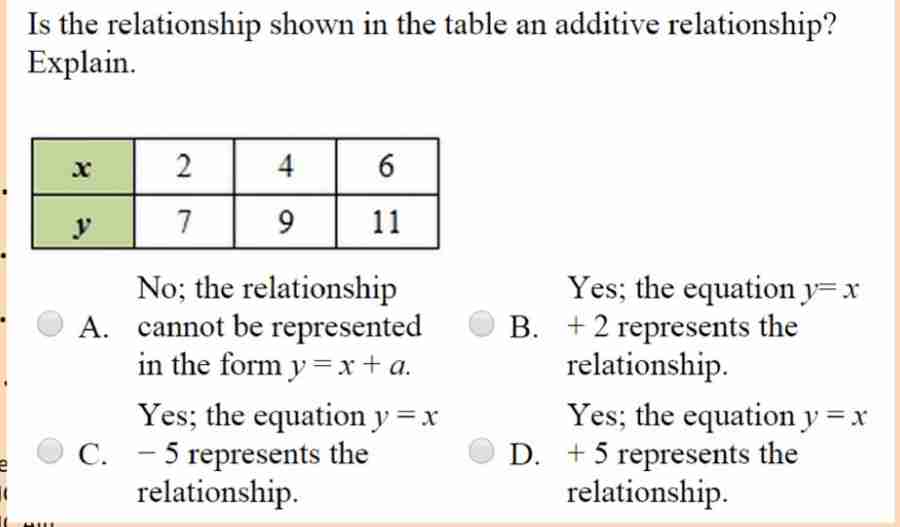 Is the relationship shown in the table an additive relationship? Explain.

| $x$ | 2 | 4 | 6 |
|---|---|---|---|
| $y$ | 7 | 9 | 11 |

A. No; the relationship cannot be represented in the form $y = x + a$.

B. Yes; the equation $y = x + 2$ represents the relationship.

C. Yes; the equation $y = x - 5$ represents the relationship.

D. Yes; the equation $y = x + 5$ represents the relationship.